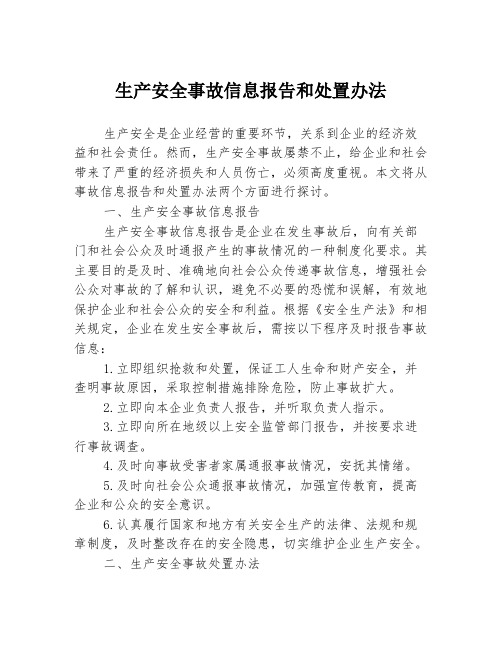 生产安全事故信息报告和处置办法

生产安全是企业经营的重要环节，关系到企业的经济效益和社会责任。然而，生产安全事故屡禁不止，给企业和社会带来了严重的经济损失和人员伤亡，必须高度重视。本文将从事故信息报告和处置办法两个方面进行探讨。

一、生产安全事故信息报告

生产安全事故信息报告是企业在发生事故后，向有关部门和社会公众及时通报产生的事故情况的一种制度化要求。其主要目的是及时、准确地向社会公众传递事故信息，增强社会公众对事故的了解和认识，避免不必要的恐慌和误解，有效地保护企业和社会公众的安全和利益。根据《安全生产法》和相关规定，企业在发生安全事故后，需按以下程序及时报告事故信息：

1.立即组织抢救和处置，保证工人生命和财产安全，并查明事故原因，采取控制措施排除危险，防止事故扩大。

2.立即向本企业负责人报告，并听取负责人指示。

3.立即向所在地级以上安全监管部门报告，并按要求进行事故调查。

4.及时向事故受害者家属通报事故情况，安抚其情绪。

5.及时向社会公众通报事故情况，加强宣传教育，提高企业和公众的安全意识。

6.认真履行国家和地方有关安全生产的法律、法规和规章制度，及时整改存在的安全隐患，切实维护企业生产安全。

二、生产安全事故处置办法